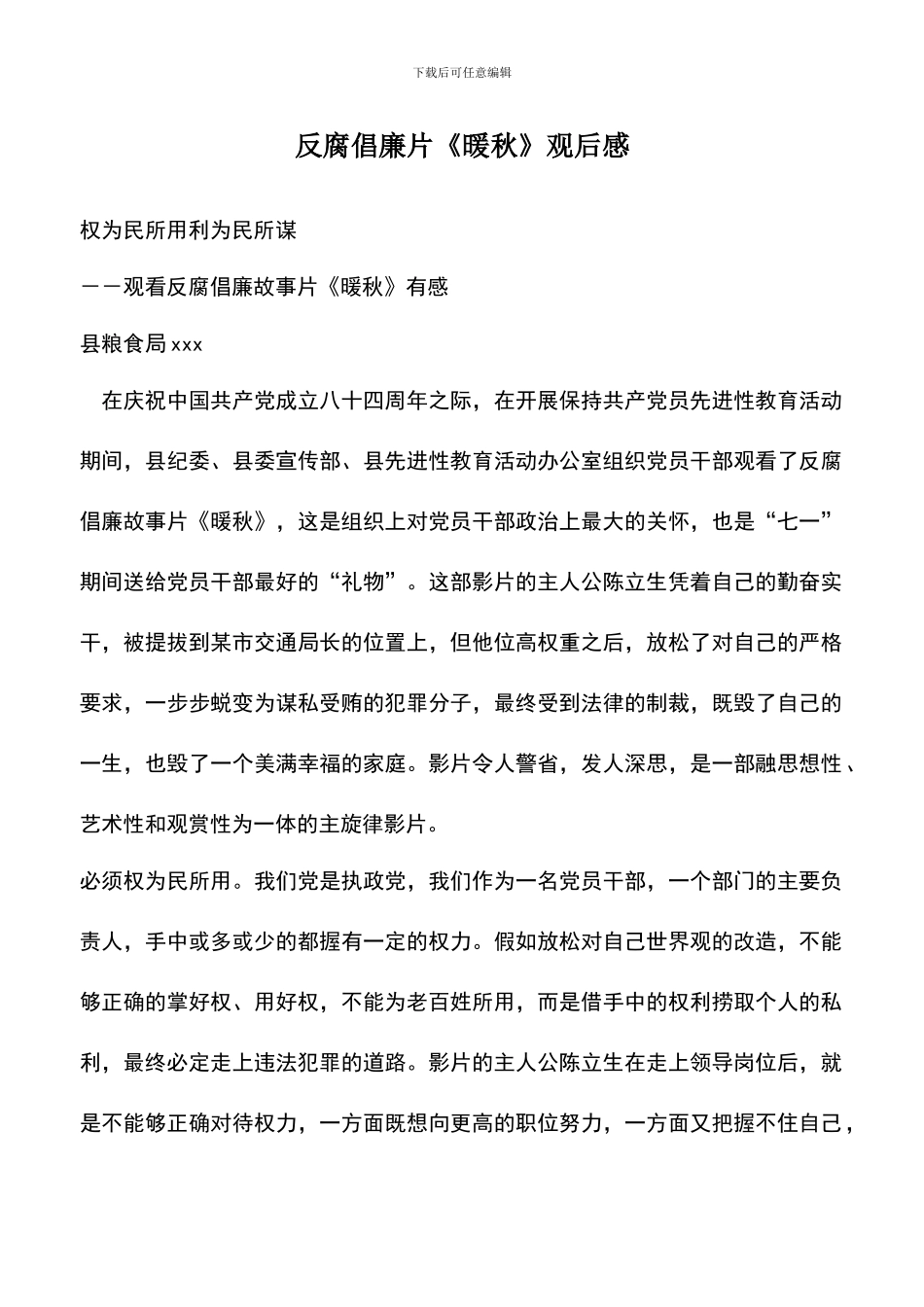 下载后可任意编辑

反腐倡廉片《暖秋》观后感

权为民所用利为民所谋

——观看反腐倡廉故事片《暖秋》有感

县粮食局xxx

在庆祝中国共产党成立八十四周年之际，在开展保持共产党员先进性教育活动期间，县纪委、县委宣传部、县先进性教育活动办公室组织党员干部观看了反腐倡廉故事片《暖秋》，这是组织上对党员干部政治上最大的关怀，也是“七一”期间送给党员干部最好的“礼物”。这部影片的主人公陈立生凭着自己的勤奋实干，被提拔到某市交通局长的位置上，但他位高权重之后，放松了对自己的严格要求，一步步蜕变为谋私受贿的犯罪分子，最终受到法律的制裁，既毁了自己的一生，也毁了一个美满幸福的家庭。影片令人警省，发人深思，是一部融思想性、艺术性和观赏性为一体的主旋律影片。

必须权为民所用。我们党是执政党，我们作为一名党员干部，一个部门的主要负责人，手中或多或少的都握有一定的权力。假如放松对自己世界观的改造，不能够正确的掌好权、用好权，不能为老百姓所用，而是借手中的权利捞取个人的私利，最终必定走上违法犯罪的道路。影片的主人公陈立生在走上领导岗位后，就是不能够正确对待权力，一方面既想向更高的职位努力，一方面又把握不住自己，